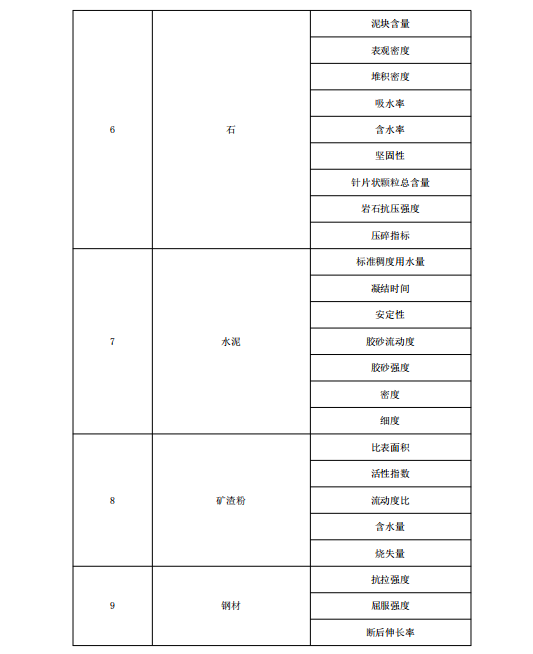 | | | |
|---|---|---|
| 6 | 石 | 泥块含量 |
| | | 表观密度 |
| | | 堆积密度 |
| | | 吸水率 |
| | | 含水率 |
| | | 坚固性 |
| | | 针片状颗粒总含量 |
| | | 岩石抗压强度 |
| | | 压碎指标 |
| 7 | 水泥 | 标准稠度用水量 |
| | | 凝结时间 |
| | | 安定性 |
| | | 胶砂流动度 |
| | | 胶砂强度 |
| | | 密度 |
| | | 细度 |
| 8 | 矿渣粉 | 比表面积 |
| | | 活性指数 |
| | | 流动度比 |
| | | 含水量 |
| | | 烧失量 |
| 9 | 钢材 | 抗拉强度 |
| | | 屈服强度 |
| | | 断后伸长率 |